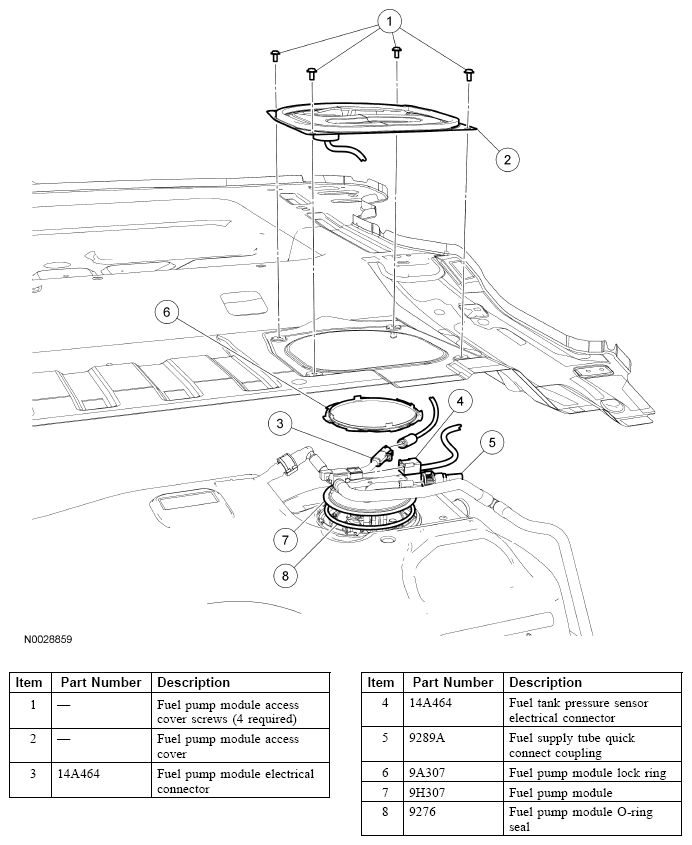 1

2

6

4

3

5

7

8

N0028859

| Item | Part Number | Description |
|---|---|---|
| 1 | — | Fuel pump module access cover screws (4 required) |
| 2 | — | Fuel pump module access cover |
| 3 | 14A464 | Fuel pump module electrical connector |

| Item | Part Number | Description |
|---|---|---|
| 4 | 14A464 | Fuel tank pressure sensor electrical connector |
| 5 | 9289A | Fuel supply tube quick connect coupling |
| 6 | 9A307 | Fuel pump module lock ring |
| 7 | 9H307 | Fuel pump module |
| 8 | 9276 | Fuel pump module O-ring seal |